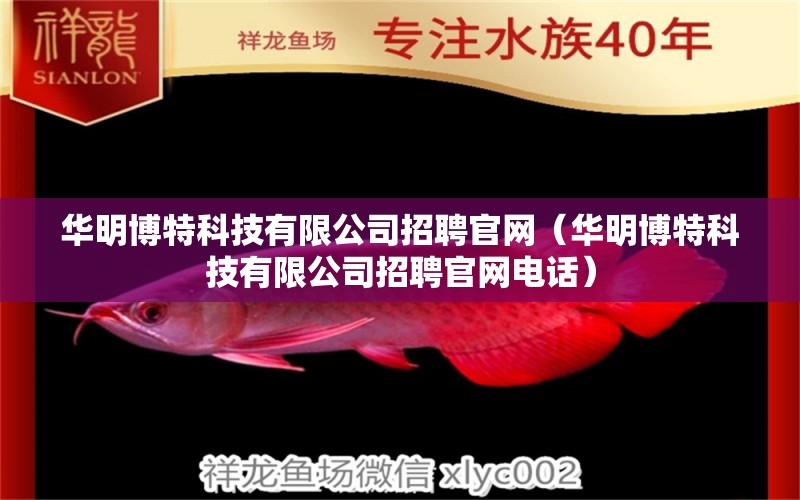 祥龍
SIANLON

祥龙鱼场 专注水族40年

华明博特科技有限公司招聘官网（华明博特科技有限公司招聘官网电话）

祥龙鱼场微信 xlyc002